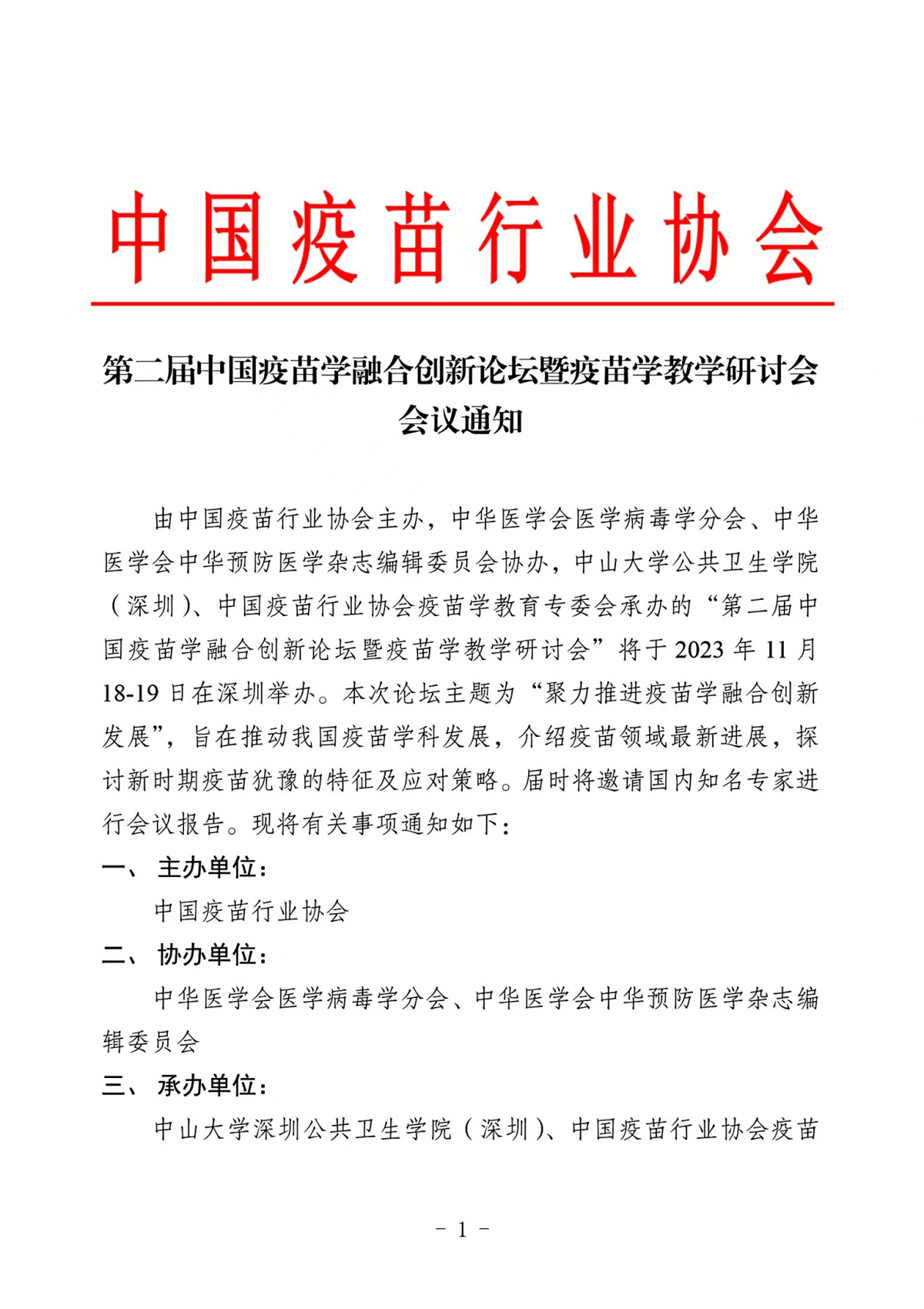 中国疫苗行业协会

第二届中国疫苗学融合创新论坛暨疫苗学教学研讨会会议通知

由中国疫苗行业协会主办，中华医学会医学病毒学分会、中华医学会中华预防医学杂志编辑委员会协办，中山大学公共卫生学院（深圳）、中国疫苗行业协会疫苗学教育专委会承办的“第二届中国疫苗学融合创新论坛暨疫苗学教学研讨会”将于 2023 年 11 月 18-19 日在深圳举办。本次论坛主题为“聚力推进疫苗学融合创新发展”，旨在推动我国疫苗学科发展，介绍疫苗领域最新进展，探讨新时期疫苗犹豫的特征及应对策略。届时将邀请国内知名专家进行会议报告。现将有关事项通知如下：

一、 主办单位：

中国疫苗行业协会

二、 协办单位：

中华医学会医学病毒学分会、中华医学会中华预防医学杂志编辑委员会

三、 承办单位：

中山大学深圳公共卫生学院（深圳）、中国疫苗行业协会疫苗

- 1 -